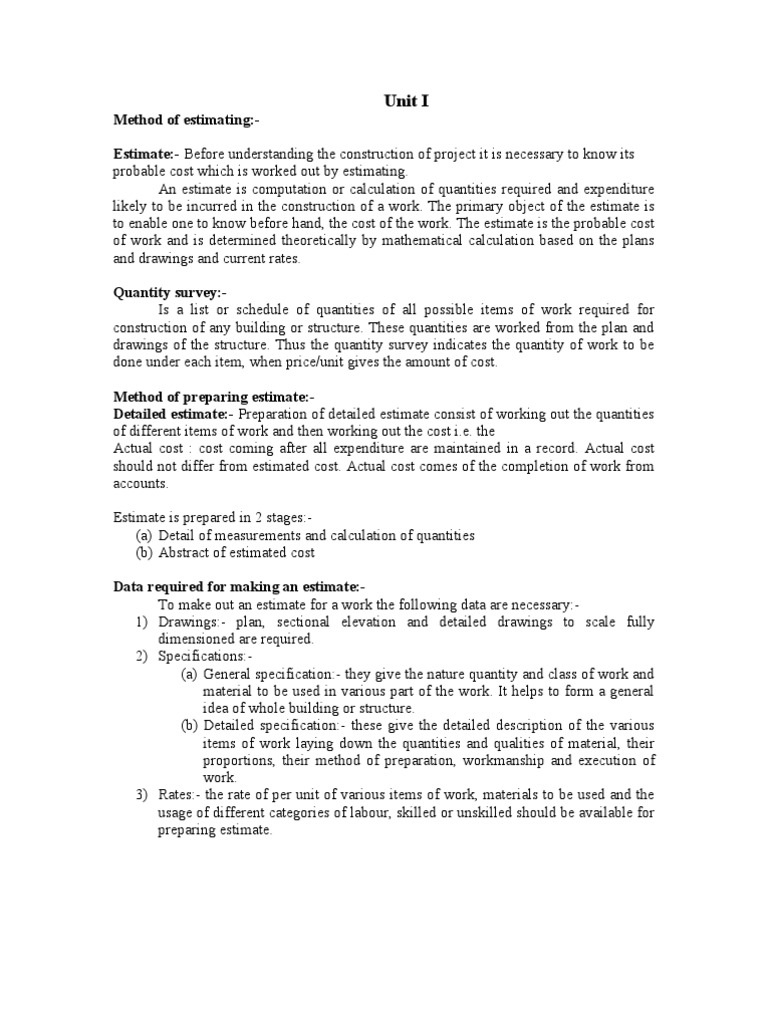 Unit I

Method of estimating:-

Estimate:- Before understanding the construction of project it is necessary to know its probable cost which is worked out by estimating.

An estimate is computation or calculation of quantities required and expenditure likely to be incurred in the construction of a work. The primary object of the estimate is to enable one to know before hand, the cost of the work. The estimate is the probable cost of work and is determined theoretically by mathematical calculation based on the plans and drawings and current rates.

Quantity survey:-

Is a list or schedule of quantities of all possible items of work required for construction of any building or structure. These quantities are worked from the plan and drawings of the structure. Thus the quantity survey indicates the quantity of work to be done under each item, when price/unit gives the amount of cost.

Method of preparing estimate:-

Detailed estimate:- Preparation of detailed estimate consist of working out the quantities of different items of work and then working out the cost i.e. the

Actual cost : cost coming after all expenditure are maintained in a record. Actual cost should not differ from estimated cost. Actual cost comes of the completion of work from accounts.

Estimate is prepared in 2 stages:-

(a) Detail of measurements and calculation of quantities
(b) Abstract of estimated cost

Data required for making an estimate:-

To make out an estimate for a work the following data are necessary:-

1) Drawings:- plan, sectional elevation and detailed drawings to scale fully dimensioned are required.
2) Specifications:-
(a) General specification:- they give the nature quantity and class of work and material to be used in various part of the work. It helps to form a general idea of whole building or structure.
(b) Detailed specification:- these give the detailed description of the various items of work laying down the quantities and qualities of material, their proportions, their method of preparation, workmanship and execution of work.
3) Rates:- the rate of per unit of various items of work, materials to be used and the usage of different categories of labour, skilled or unskilled should be available for preparing estimate.